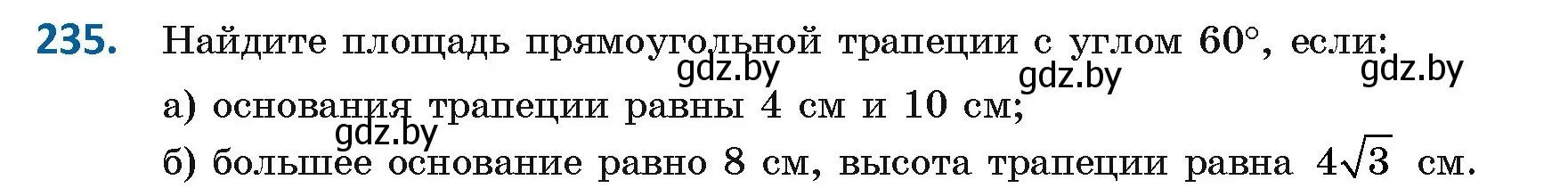 235. Найдите площадь прямоугольной трапеции с углом $60°$, если:

gdz.by gdz.by gdz.by

а) основания трапеции равны 4 см и 10 см;

gdz.by

б) большее основание равно 8 см, высота трапеции равна $4\sqrt{3}$ см.